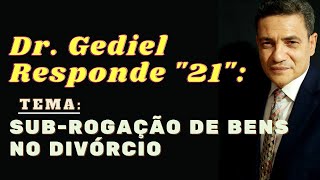 Dr. Gediel Responde "21":

TEMA:

SUB-ROGAÇÃO DE BENS NO DIVÓRCIO